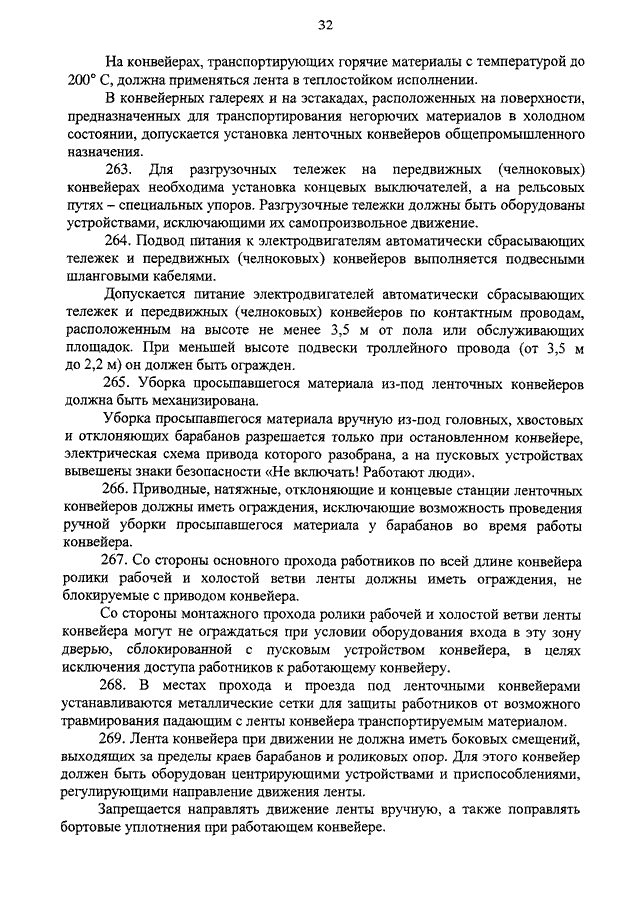 32

На конвейерах, транспортирующих горячие материалы с температурой до 200° С, должна применяться лента в теплостойком исполнении.

В конвейерных галереях и на эстакадах, расположенных на поверхности, предназначенных для транспортирования негорючих материалов в холодном состоянии, допускается установка ленточных конвейеров общепромышленного назначения.

263. Для разгрузочных тележек на передвижных (челноковых) конвейерах необходима установка концевых выключателей, а на рельсовых путях – специальных упоров. Разгрузочные тележки должны быть оборудованы устройствами, исключающими их самопроизвольное движение.

264. Подвод питания к электродвигателям автоматически сбрасывающих тележек и передвижных (челноковых) конвейеров выполняется подвесными шланговыми кабелями.

Допускается питание электродвигателей автоматически сбрасывающих тележек и передвижных (челноковых) конвейеров по контактным проводам, расположенным на высоте не менее 3,5 м от пола или обслуживающих площадок. При меньшей высоте подвески троллейного провода (от 3,5 м до 2,2 м) он должен быть огражден.

265. Уборка просыпавшегося материала из-под ленточных конвейеров должна быть механизирована.

Уборка просыпавшегося материала вручную из-под головных, хвостовых и отклоняющих барабанов разрешается только при остановленном конвейере, электрическая схема привода которого разобрана, а на пусковых устройствах вывешены знаки безопасности «Не включать! Работают люди».

266. Приводные, натяжные, отклоняющие и концевые станции ленточных конвейеров должны иметь ограждения, исключающие возможность проведения ручной уборки просыпавшегося материала у барабанов во время работы конвейера.

267. Со стороны основного прохода работников по всей длине конвейера ролики рабочей и холостой ветви ленты должны иметь ограждения, не блокируемые с приводом конвейера.

Со стороны монтажного прохода ролики рабочей и холостой ветви ленты конвейера могут не ограждаться при условии оборудования входа в эту зону дверью, сблокированной с пусковым устройством конвейера, в целях исключения доступа работников к работающему конвейеру.

268. В местах прохода и проезда под ленточными конвейерами устанавливаются металлические сетки для защиты работников от возможного травмирования падающим с ленты конвейера транспортируемым материалом.

269. Лента конвейера при движении не должна иметь боковых смещений, выходящих за пределы краев барабанов и роликовых опор. Для этого конвейер должен быть оборудован центрирующими устройствами и приспособлениями, регулирующими направление движения ленты.

Запрещается направлять движение ленты вручную, а также поправлять бортовые уплотнения при работающем конвейере.